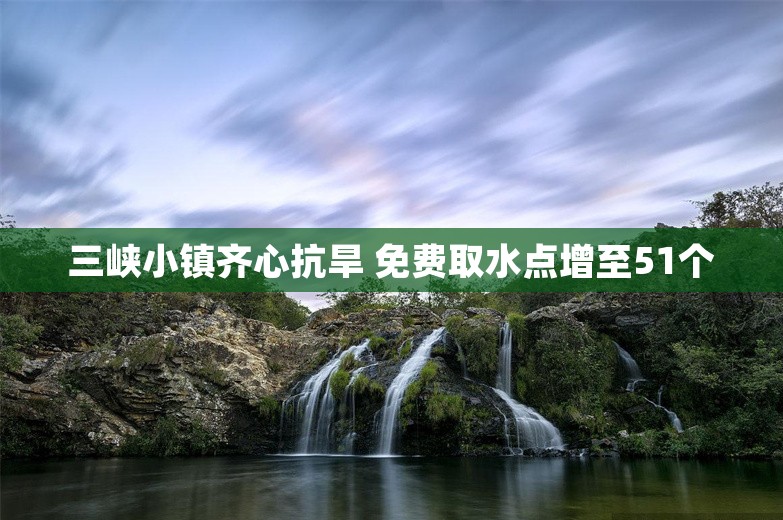 三峡小镇齐心抗旱 免费取水点增至51个